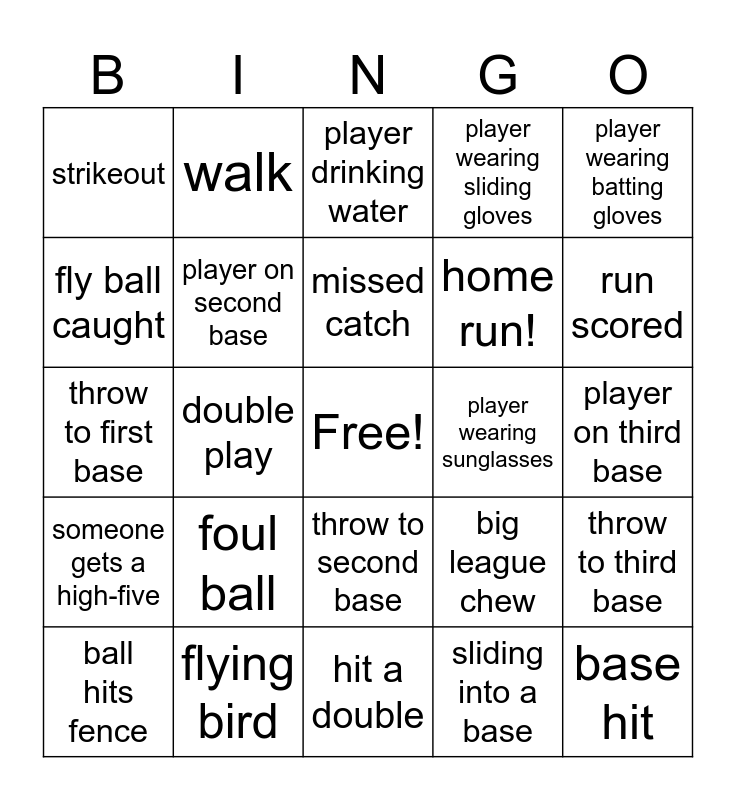 | B | I | N | G | O |
|---|---|---|---|---|
| strikeout | walk | player drinking water | player wearing sliding gloves | player wearing batting gloves |
| fly ball caught | player on second base | missed catch | home run! | run scored |
| throw to first base | double play | Free! | player wearing sunglasses | player on third base |
| someone gets a high-five | foul ball | throw to second base | big league chew | throw to third base |
| ball hits fence | flying bird | hit a double | sliding into a base | base hit |